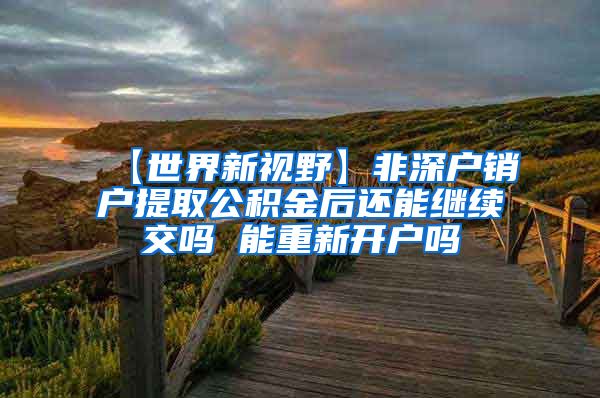 【世界新视野】非深户销户提取公积金后还能继续交吗 能重新开户吗